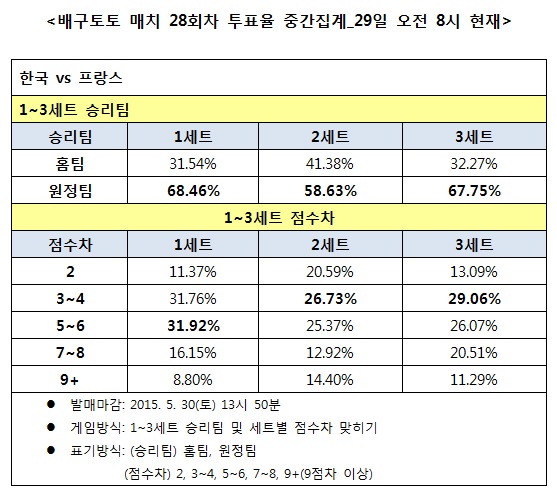 <배구토토 매치 28회차 투표율 중간집계_29일 오전 8시 현재>

한국 vs 프랑스

1~3세트 승리팀

| 승리팀 | 1세트 | 2세트 | 3세트 |
|---|---|---|---|
| 홈팀 | 31.54% | 41.38% | 32.27% |
| 원정팀 | 68.46% | 58.63% | 67.75% |

1~3세트 점수차

| 점수차 | 1세트 | 2세트 | 3세트 |
|---|---|---|---|
| 2 | 11.37% | 20.59% | 13.09% |
| 3~4 | 31.76% | 26.73% | 29.06% |
| 5~6 | 31.92% | 25.37% | 26.07% |
| 7~8 | 16.15% | 12.92% | 20.51% |
| 9+ | 8.80% | 14.40% | 11.29% |

● 발매마감: 2015. 5. 30(토) 13시 50분
● 게임방식: 1~3세트 승리팀 및 세트별 점수차 맞히기
● 표기방식: (승리팀) 홈팀, 원정팀
(점수차) 2, 3~4, 5~6, 7~8, 9+(9점차 이상)